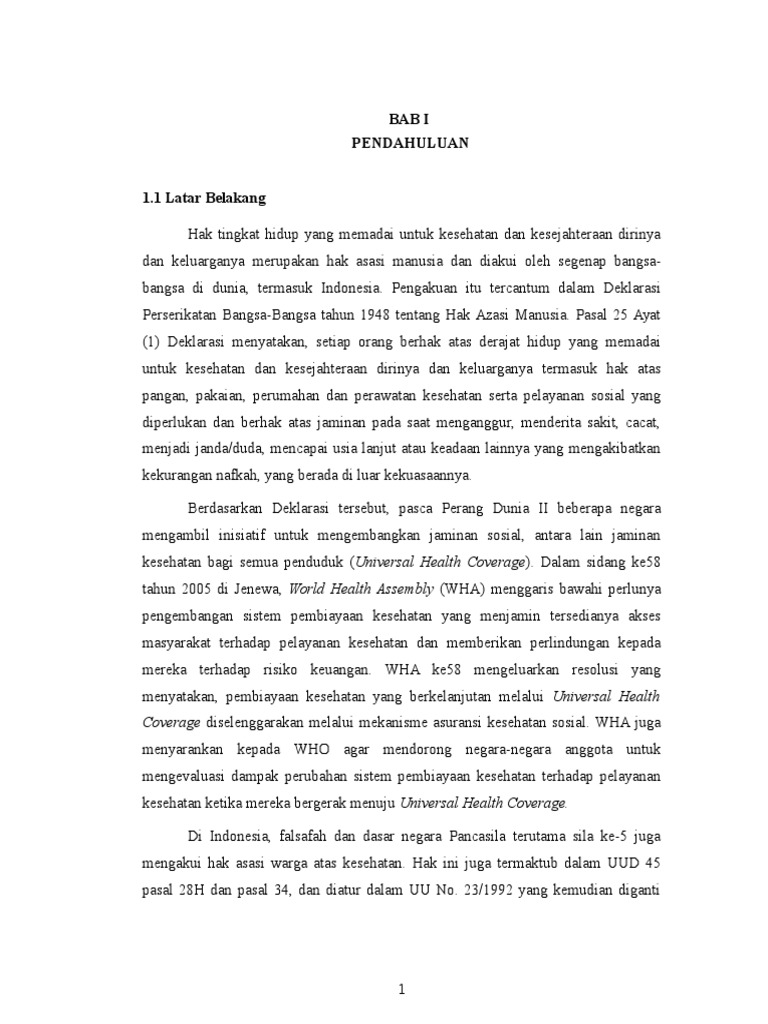 BAB I
PENDAHULUAN

1.1 Latar Belakang

Hak tingkat hidup yang memadai untuk kesehatan dan kesejahteraan dirinya dan keluarganya merupakan hak asasi manusia dan diakui oleh segenap bangsa-bangsa di dunia, termasuk Indonesia. Pengakuan itu tercantum dalam Deklarasi Perserikatan Bangsa-Bangsa tahun 1948 tentang Hak Azasi Manusia. Pasal 25 Ayat (1) Deklarasi menyatakan, setiap orang berhak atas derajat hidup yang memadai untuk kesehatan dan kesejahteraan dirinya dan keluarganya termasuk hak atas pangan, pakaian, perumahan dan perawatan kesehatan serta pelayanan sosial yang diperlukan dan berhak atas jaminan pada saat menganggur, menderita sakit, cacat, menjadi janda/duda, mencapai usia lanjut atau keadaan lainnya yang mengakibatkan kekurangan nafkah, yang berada di luar kekuasaannya.

Berdasarkan Deklarasi tersebut, pasca Perang Dunia II beberapa negara mengambil inisiatif untuk mengembangkan jaminan sosial, antara lain jaminan kesehatan bagi semua penduduk (Universal Health Coverage). Dalam sidang ke58 tahun 2005 di Jenewa, World Health Assembly (WHA) menggaris bawahi perlunya pengembangan sistem pembiayaan kesehatan yang menjamin tersedianya akses masyarakat terhadap pelayanan kesehatan dan memberikan perlindungan kepada mereka terhadap risiko keuangan. WHA ke58 mengeluarkan resolusi yang menyatakan, pembiayaan kesehatan yang berkelanjutan melalui Universal Health Coverage diselenggarakan melalui mekanisme asuransi kesehatan sosial. WHA juga menyarankan kepada WHO agar mendorong negara-negara anggota untuk mengevaluasi dampak perubahan sistem pembiayaan kesehatan terhadap pelayanan kesehatan ketika mereka bergerak menuju Universal Health Coverage.

Di Indonesia, falsafah dan dasar negara Pancasila terutama sila ke-5 juga mengakui hak asasi warga atas kesehatan. Hak ini juga termaktub dalam UUD 45 pasal 28H dan pasal 34, dan diatur dalam UU No. 23/1992 yang kemudian diganti

1